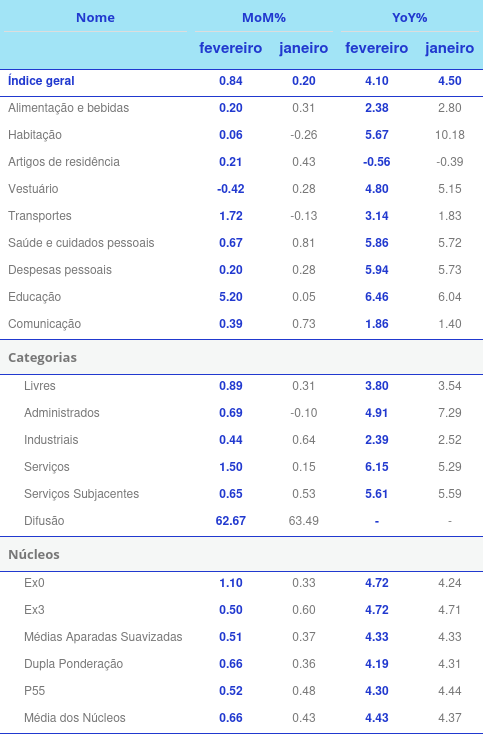 | Nome | MoM% fevereiro | MoM% janeiro | YoY% fevereiro | YoY% janeiro |
|---|---|---|---|---|
| Índice geral | 0.84 | 0.20 | 4.10 | 4.50 |
| Alimentação e bebidas | 0.20 | 0.31 | 2.38 | 2.80 |
| Habitação | 0.06 | -0.26 | 5.67 | 10.18 |
| Artigos de residência | 0.21 | 0.43 | -0.56 | -0.39 |
| Vestuário | -0.42 | 0.28 | 4.80 | 5.15 |
| Transportes | 1.72 | -0.13 | 3.14 | 1.83 |
| Saúde e cuidados pessoais | 0.67 | 0.81 | 5.86 | 5.72 |
| Despesas pessoais | 0.20 | 0.28 | 5.94 | 5.73 |
| Educação | 5.20 | 0.05 | 6.46 | 6.04 |
| Comunicação | 0.39 | 0.73 | 1.86 | 1.40 |
| Categorias | | | | |
| Livres | 0.89 | 0.31 | 3.80 | 3.54 |
| Administrados | 0.69 | -0.10 | 4.91 | 7.29 |
| Industriais | 0.44 | 0.64 | 2.39 | 2.52 |
| Serviços | 1.50 | 0.15 | 6.15 | 5.29 |
| Serviços Subjacentes | 0.65 | 0.53 | 5.61 | 5.59 |
| Difusão | 62.67 | 63.49 | - | - |
| Núcleos | | | | |
| Ex0 | 1.10 | 0.33 | 4.72 | 4.24 |
| Ex3 | 0.50 | 0.60 | 4.72 | 4.71 |
| Médias Aparadas Suavizadas | 0.51 | 0.37 | 4.33 | 4.33 |
| Dupla Ponderação | 0.66 | 0.36 | 4.19 | 4.31 |
| P55 | 0.52 | 0.48 | 4.30 | 4.44 |
| Média dos Núcleos | 0.66 | 0.43 | 4.43 | 4.37 |